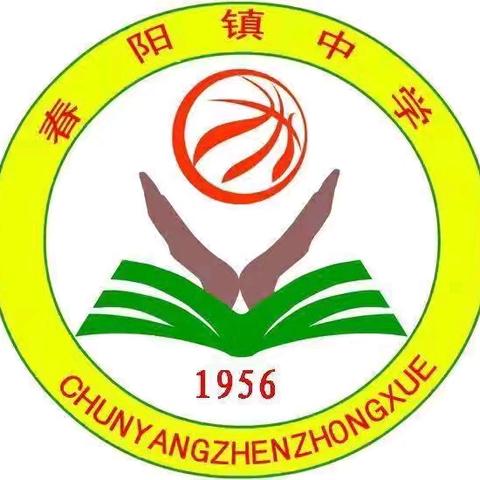 春阳镇中学

1956

CHUNYANGZHENZHONGXUE